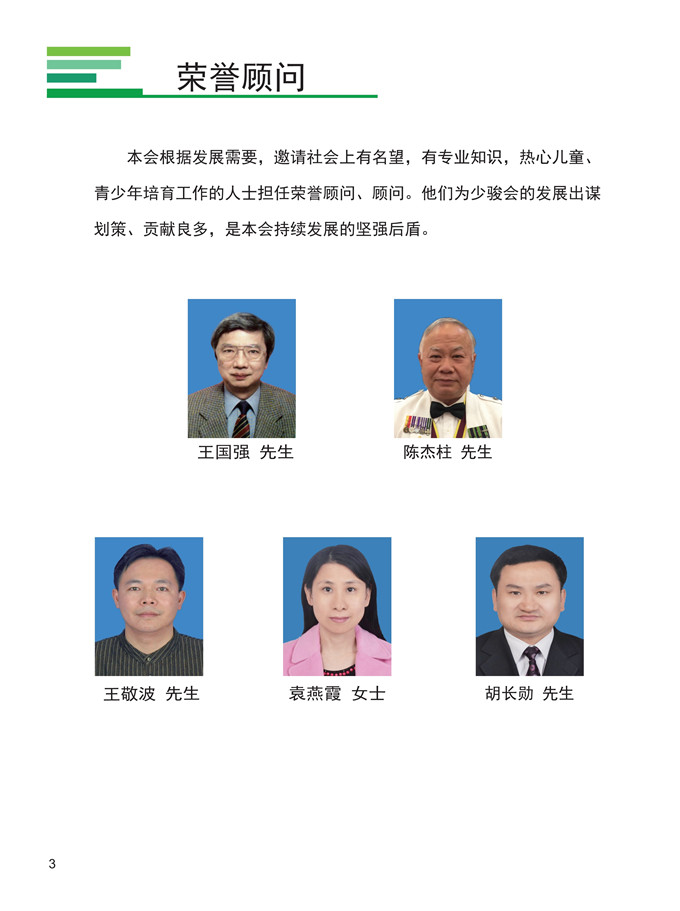 荣誉顾问

本会根据发展需要，邀请社会上有名望，有专业知识，热心儿童、青少年培育工作的人士担任荣誉顾问、顾问。他们为少骏会的发展出谋划策、贡献良多，是本会持续发展的坚强后盾。

王国强 先生

陈杰柱 先生

王敬波 先生

袁燕霞 女士

胡长勋 先生

3